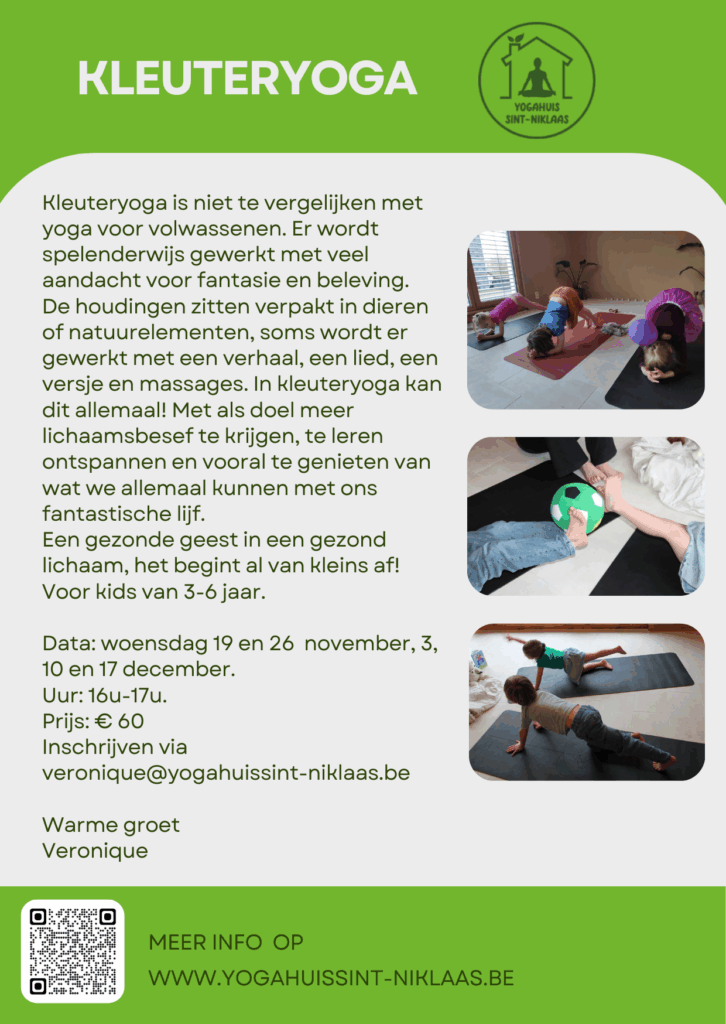 KLEUTERYOGA

YOGAHUIS
SINT-NIKLAAS

Kleuteryoga is niet te vergelijken met yoga voor volwassenen. Er wordt spelenderwijs gewerkt met veel aandacht voor fantasie en beleving. De houdingen zitten verpakt in dieren of natuurelementen, soms wordt er gewerkt met een verhaal, een lied, een versje en massages. In kleuteryoga kan dit allemaal! Met als doel meer lichaamsbesef te krijgen, te leren ontspannen en vooral te genieten van wat we allemaal kunnen met ons fantastische lijf.
Een gezonde geest in een gezond lichaam, het begint al van kleins af!
Voor kids van 3-6 jaar.

Data: woensdag 19 en 26 november, 3, 10 en 17 december.
Uur: 16u-17u.
Prijs: € 60
Inschrijven via
veronique@yogahuissint-niklaas.be

Warme groet
Veronique

MEER INFO OP
WWW.YOGAHUISSINT-NIKLAAS.BE